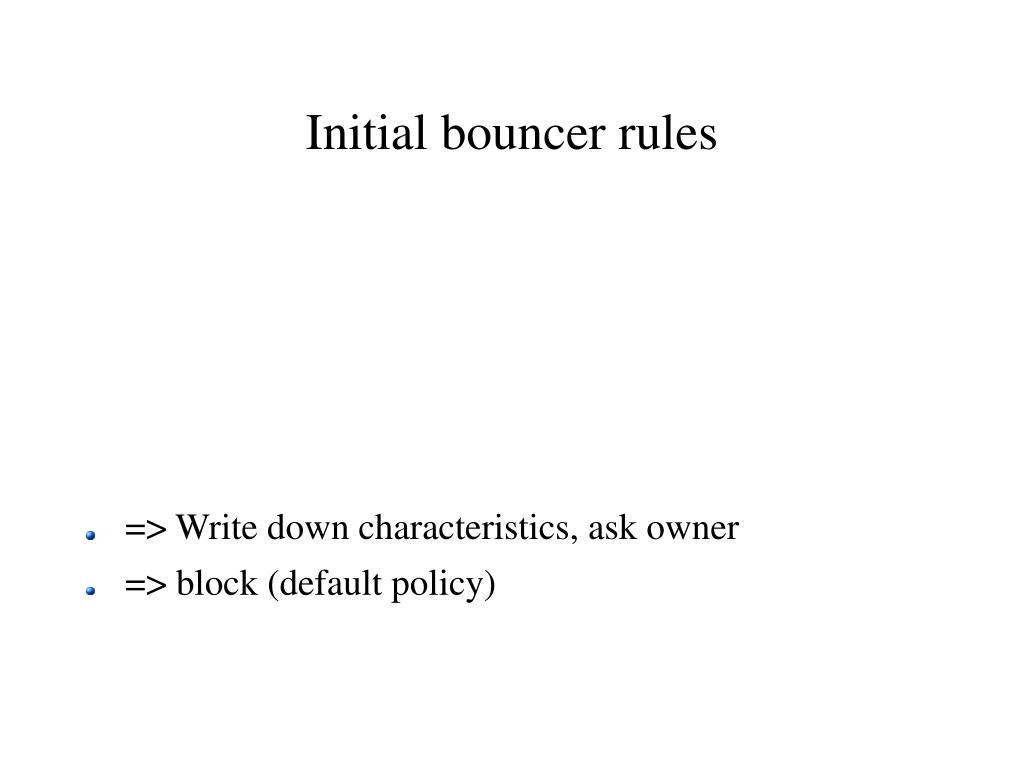 Initial bouncer rules

- => Write down characteristics, ask owner
- => block (default policy)